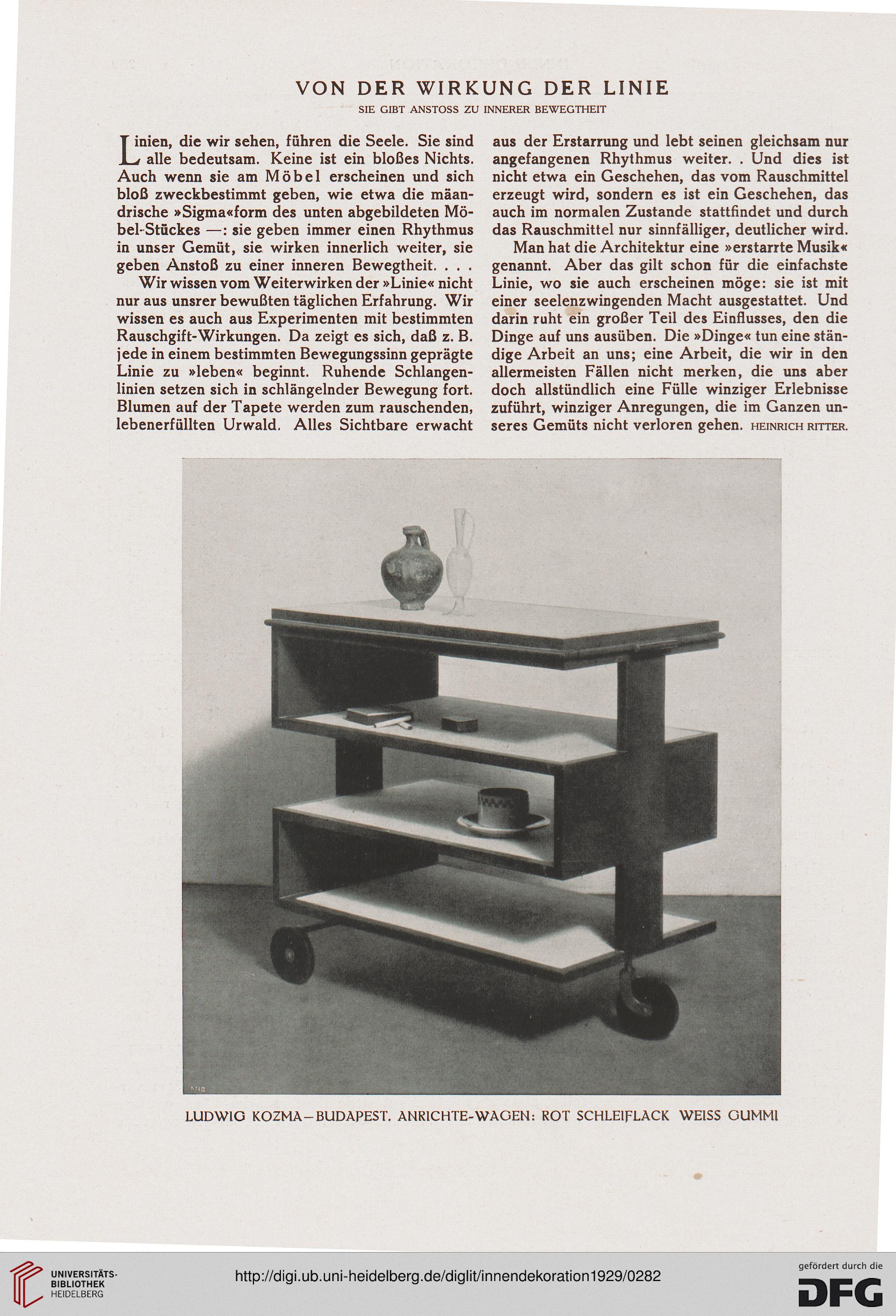 VON DER WIRKUNG DER LINIE

SIE GIBT ANSTOSS ZU INNERER BEWEGTHEIT

Linien, die wir sehen, führen die Seele. Sie sind alle bedeutsam. Keine ist ein bloßes Nichts. Auch wenn sie am Möbel erscheinen und sich bloß zweckbestimmt geben, wie etwa die mäandrische »Sigma«form des unten abgebildeten Möbel-Stückes —: sie geben immer einen Rhythmus in unser Gemüt, sie wirken innerlich weiter, sie geben Anstoß zu einer inneren Bewegtheit. . . .

Wir wissen vom Weiterwirken der »Linie« nicht nur aus unsrer bewußten täglichen Erfahrung. Wir wissen es auch aus Experimenten mit bestimmten Rauschgift-Wirkungen. Da zeigt es sich, daß z. B. jede in einem bestimmten Bewegungssinn geprägte Linie zu »leben« beginnt. Ruhende Schlangenlinien setzen sich in schlängelnder Bewegung fort. Blumen auf der Tapete werden zum rauschenden, lebenerfüllten Urwald. Alles Sichtbare erwacht aus der Erstarrung und lebt seinen gleichsam nur angefangenen Rhythmus weiter. . Und dies ist nicht etwa ein Geschehen, das vom Rauschmittel erzeugt wird, sondern es ist ein Geschehen, das auch im normalen Zustande stattfindet und durch das Rauschmittel nur sinnfälliger, deutlicher wird.

Man hat die Architektur eine »erstarrte Musik« genannt. Aber das gilt schon für die einfachste Linie, wo sie auch erscheinen möge: sie ist mit einer seelenzwingenden Macht ausgestattet. Und darin ruht ein großer Teil des Einflusses, den die Dinge auf uns ausüben. Die »Dinge« tun eine ständige Arbeit an uns; eine Arbeit, die wir in den allermeisten Fällen nicht merken, die uns aber doch allstündlich eine Fülle winziger Erlebnisse zuführt, winziger Anregungen, die im Ganzen unseres Gemüts nicht verloren gehen. HEINRICH RITTER.

LUDWIG KOZMA—BUDAPEST. ANRICHTE-WAGEN: ROT SCHLEIFLACK WEISS GUMMI

UNIVERSITÄTS-BIBLIOTHEK HEIDELBERG

http://digi.ub.uni-heidelberg.de/diglit/innendekoration1929/0282

gefördert durch die DFG